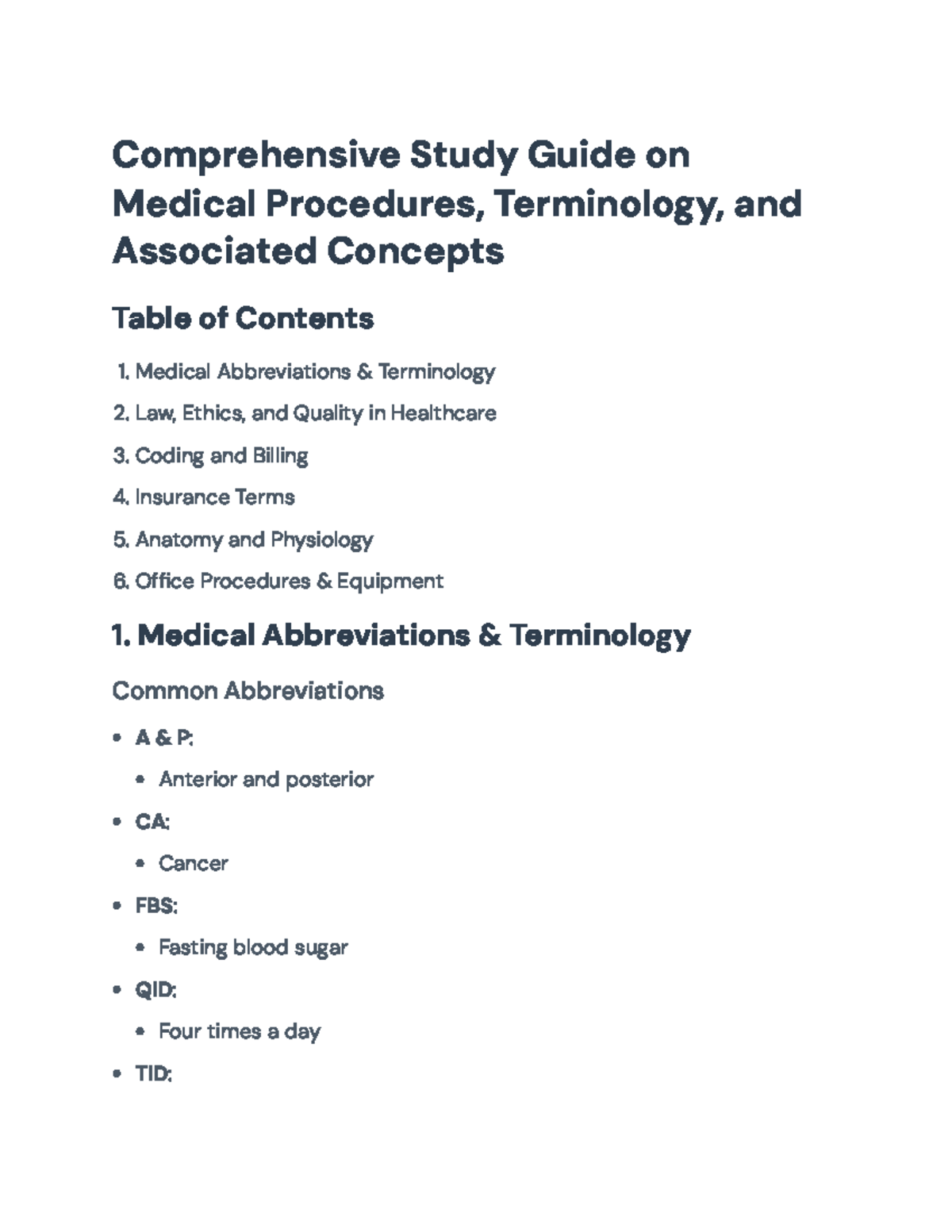 Comprehensive Study Guide on Medical Procedures, Terminology, and Associated Concepts

Table of Contents

1. Medical Abbreviations & Terminology
2. Law, Ethics, and Quality in Healthcare
3. Coding and Billing
4. Insurance Terms
5. Anatomy and Physiology
6. Office Procedures & Equipment

1. Medical Abbreviations & Terminology

Common Abbreviations

• A & P:
• Anterior and posterior
• CA:
• Cancer
• FBS:
• Fasting blood sugar
• QID:
• Four times a day
• TID: